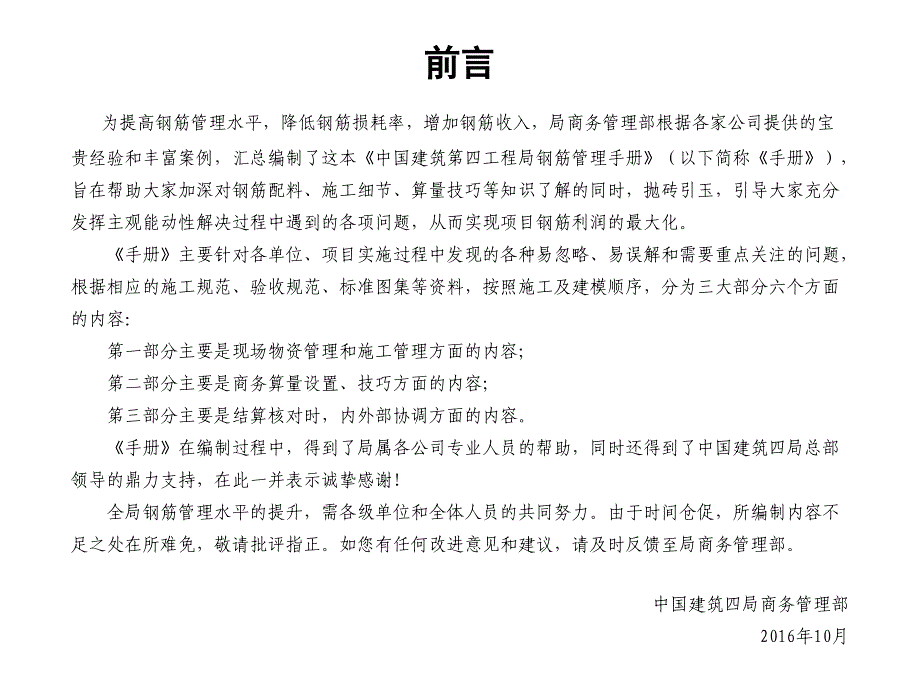 前言

为提高钢筋管理水平，降低钢筋损耗率，增加钢筋收入，局商务管理部根据各家公司提供的宝贵经验和丰富案例，汇总编制了这本《中国建筑第四工程局钢筋管理手册》（以下简称《手册》），旨在帮助大家加深对钢筋配料、施工细节、算量技巧等知识了解的同时，抛砖引玉，引导大家充分发挥主观能动性解决过程中遇到的各项问题，从而实现项目钢筋利润的最大化。

《手册》主要针对各单位、项目实施过程中发现的各种易忽略、易误解和需要重点关注的问题，根据相应的施工规范、验收规范、标准图集等资料，按照施工及建模顺序，分为三大部分六个方面的内容:

第一部分主要是现场物资管理和施工管理方面的内容;

第二部分主要是商务算量设置、技巧方面的内容;

第三部分主要是结算核对时，内外部协调方面的内容。

《手册》在编制过程中，得到了局属各公司专业人员的帮助，同时还得到了中国建筑四局总部领导的鼎力支持，在此一并表示诚挚感谢!

全局钢筋管理水平的提升，需各级单位和全体人员的共同努力。由于时间仓促，所编制内容不足之处在所难免，敬请批评指正。如您有任何改进意见和建议，请及时反馈至局商务管理部。

中国建筑四局商务管理部
2016年10月